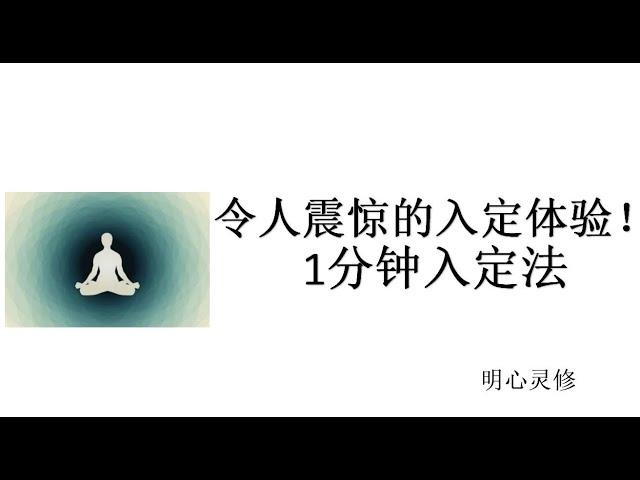 令人震惊的入定体验！
1分钟入定法

明心灵修